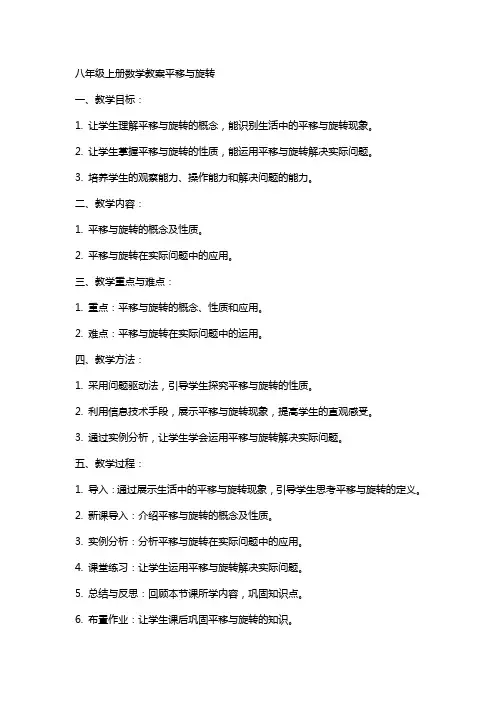 八年级上册数学教案平移与旋转

一、教学目标：

1. 让学生理解平移与旋转的概念，能识别生活中的平移与旋转现象。

2. 让学生掌握平移与旋转的性质，能运用平移与旋转解决实际问题。

3. 培养学生的观察能力、操作能力和解决问题的能力。

二、教学内容：

1. 平移与旋转的概念及性质。

2. 平移与旋转在实际问题中的应用。

三、教学重点与难点：

1. 重点：平移与旋转的概念、性质和应用。

2. 难点：平移与旋转在实际问题中的运用。

四、教学方法：

1. 采用问题驱动法，引导学生探究平移与旋转的性质。

2. 利用信息技术手段，展示平移与旋转现象，提高学生的直观感受。

3. 通过实例分析，让学生学会运用平移与旋转解决实际问题。

五、教学过程：

1. 导入：通过展示生活中的平移与旋转现象，引导学生思考平移与旋转的定义。

2. 新课导入：介绍平移与旋转的概念及性质。

3. 实例分析：分析平移与旋转在实际问题中的应用。

4. 课堂练习：让学生运用平移与旋转解决实际问题。

5. 总结与反思：回顾本节课所学内容，巩固知识点。

6. 布置作业：让学生课后巩固平移与旋转的知识。